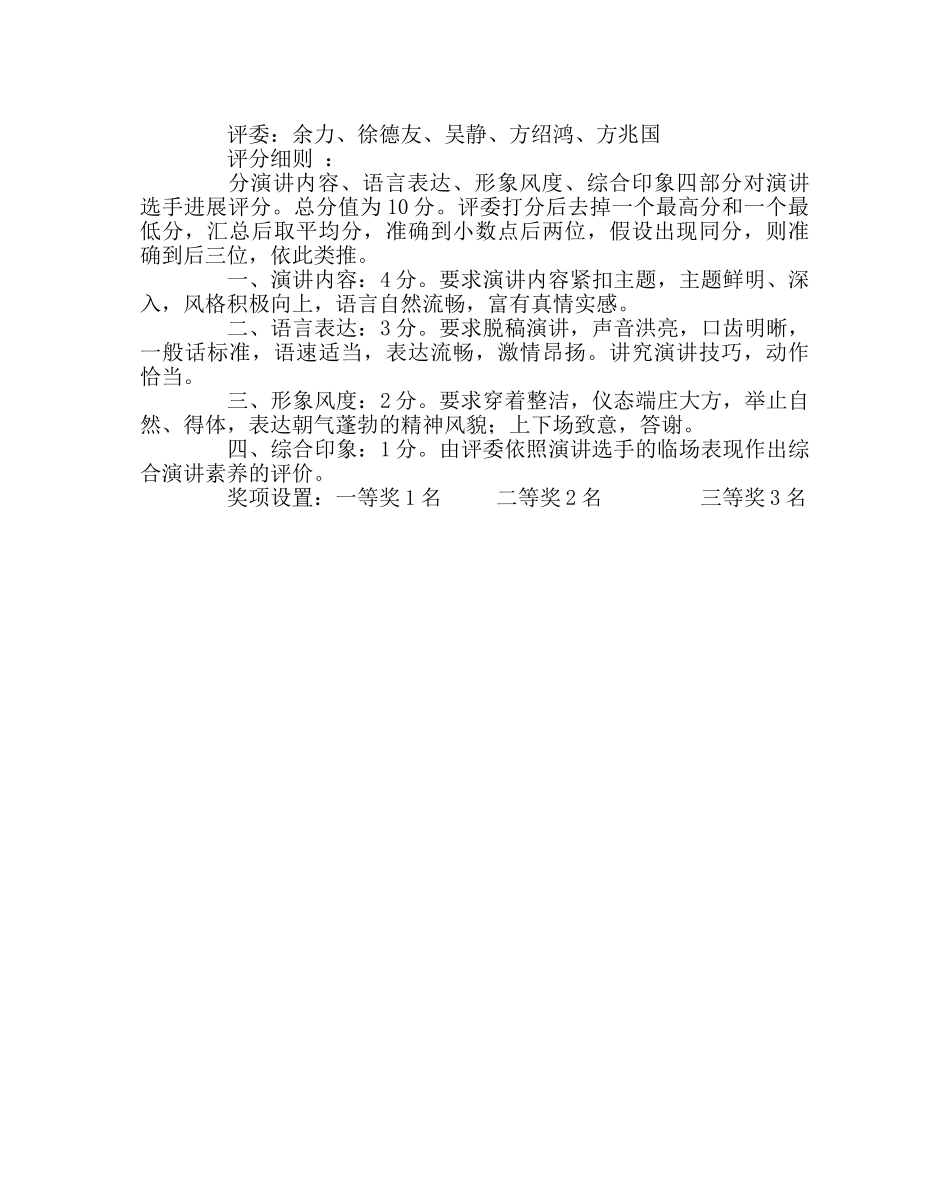 评委：余力、徐德友、吴静、方绍鸿、方兆国

评分细则 ：

分演讲内容、语言表达、形象风度、综合印象四部分对演讲选手进展评分。总分值为 10 分。评委打分后去掉一个最高分和一个最低分，汇总后取平均分，准确到小数点后两位，假设出现同分，则准确到后三位，依此类推。

一、演讲内容：4 分。要求演讲内容紧扣主题，主题鲜明、深入，风格积极向上，语言自然流畅，富有真情实感。

二、语言表达：3 分。要求脱稿演讲，声音洪亮，口齿明晰，一般话标准，语速适当，表达流畅，激情昂扬。讲究演讲技巧，动作恰当。

三、形象风度：2 分。要求穿着整洁，仪态端庄大方，举止自然、得体，表达朝气蓬勃的精神风貌；上下场致意，答谢。

四、综合印象：1 分。由评委依照演讲选手的临场表现作出综合演讲素养的评价。

奖项设置：一等奖 1 名　　二等奖 2 名　　三等奖 3 名